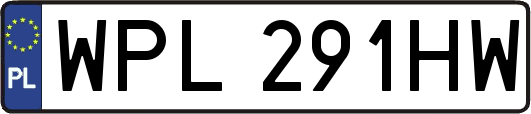 PL
WPL 291HW